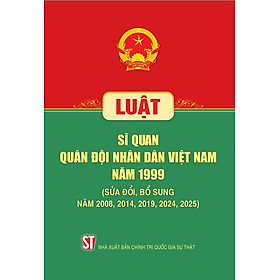 LUẬT

SĨ QUAN
QUÂN ĐỘI NHÂN DÂN VIỆT NAM
NĂM 1999
(SỬA ĐỔI, BỔ SUNG
NĂM 2008, 2014, 2019, 2024, 2025)

ST
NHÀ XUẤT BẢN CHÍNH TRỊ QUỐC GIA SỰ THẬT